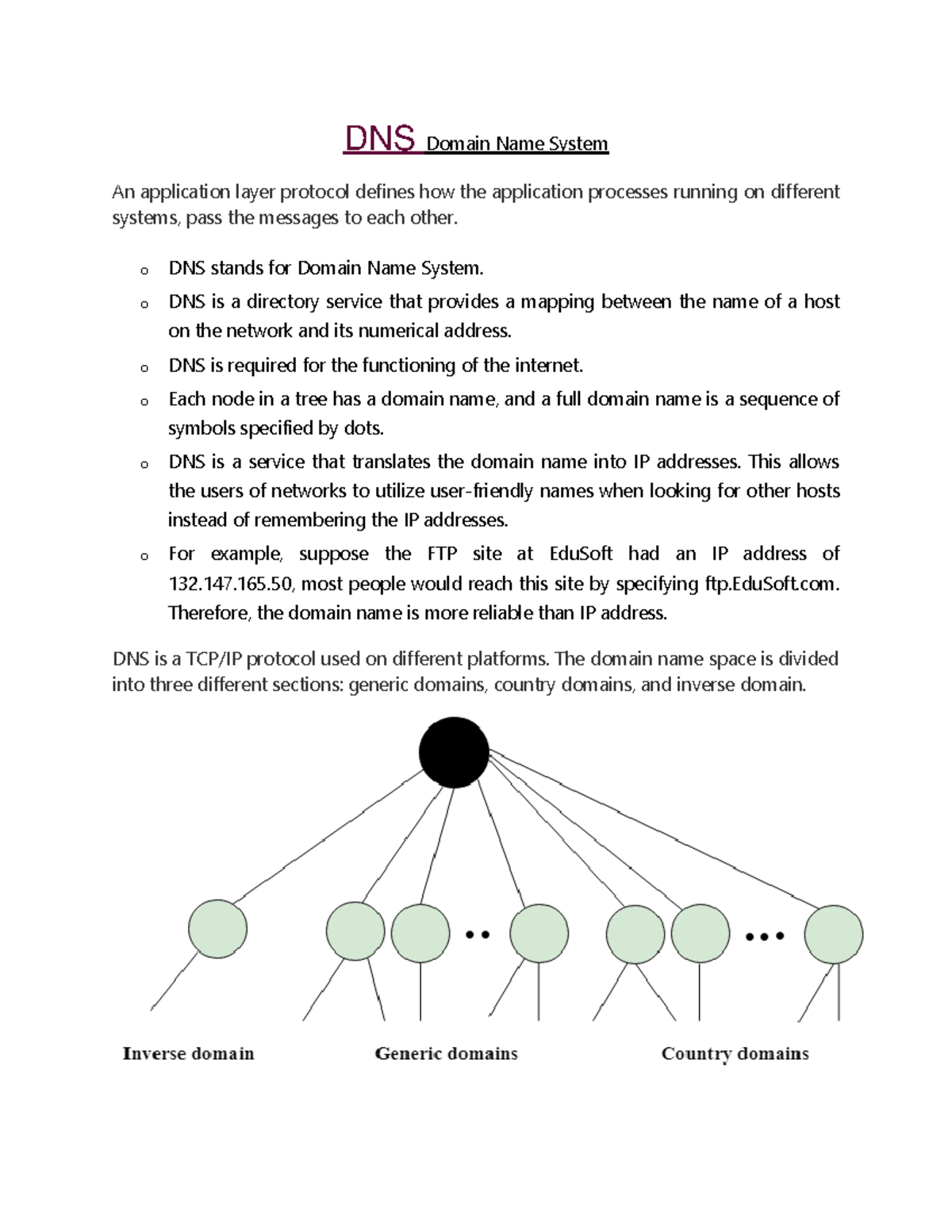 DNS Domain Name System

An application layer protocol defines how the application processes running on different systems, pass the messages to each other.

o DNS stands for Domain Name System.
o DNS is a directory service that provides a mapping between the name of a host on the network and its numerical address.
o DNS is required for the functioning of the internet.
o Each node in a tree has a domain name, and a full domain name is a sequence of symbols specified by dots.
o DNS is a service that translates the domain name into IP addresses. This allows the users of networks to utilize user-friendly names when looking for other hosts instead of remembering the IP addresses.
o For example, suppose the FTP site at EduSoft had an IP address of 132.147.165.50, most people would reach this site by specifying ftp.EduSoft.com. Therefore, the domain name is more reliable than IP address.

DNS is a TCP/IP protocol used on different platforms. The domain name space is divided into three different sections: generic domains, country domains, and inverse domain.

Inverse domain

Generic domains

Country domains